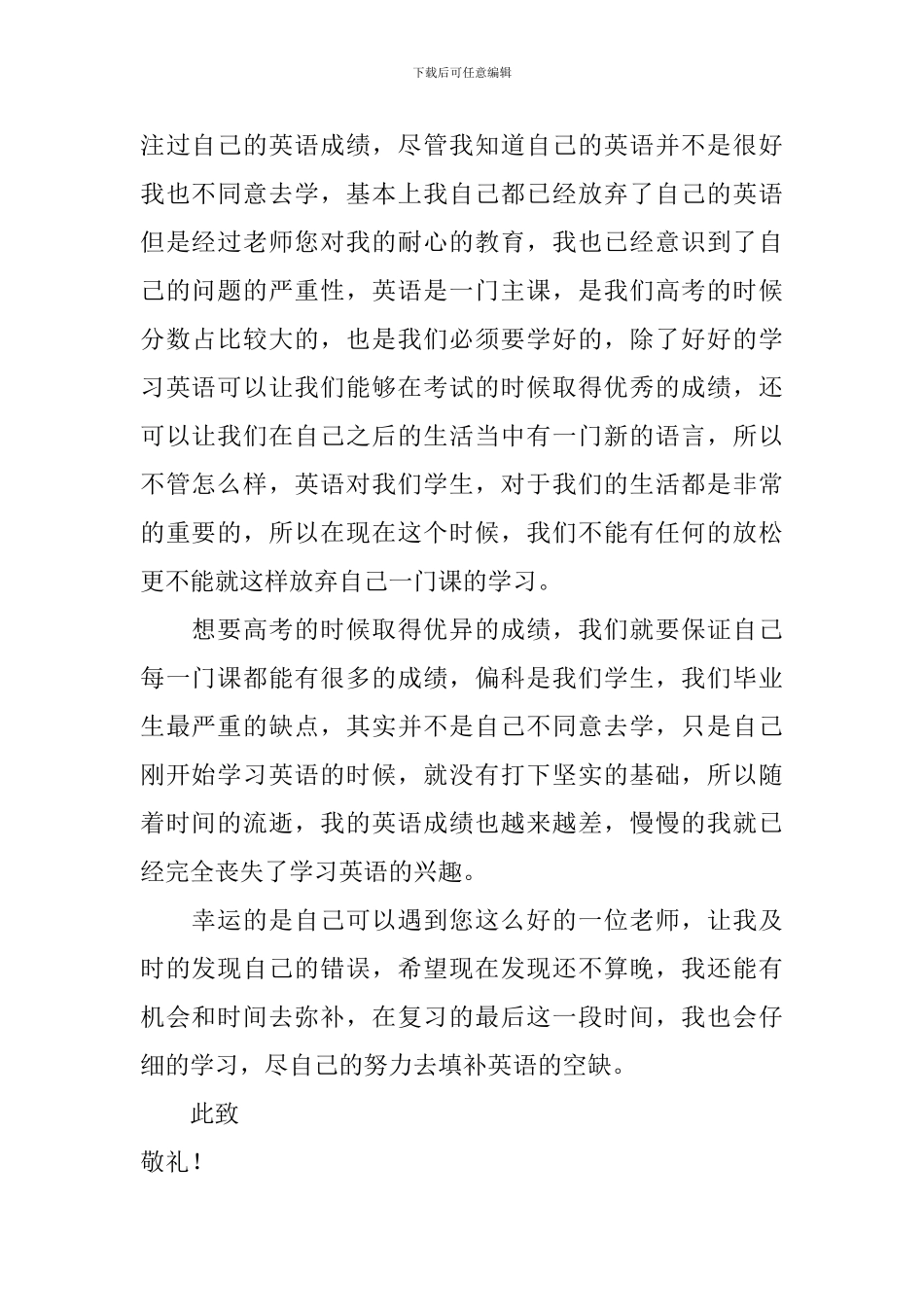 下载后可任意编辑

注过自己的英语成绩，尽管我知道自己的英语并不是很好我也不同意去学，基本上我自己都已经放弃了自己的英语但是经过老师您对我的耐心的教育，我也已经意识到了自己的问题的严重性，英语是一门主课，是我们高考的时候分数占比较大的，也是我们必须要学好的，除了好好的学习英语可以让我们能够在考试的时候取得优秀的成绩，还可以让我们在自己之后的生活当中有一门新的语言，所以不管怎么样，英语对我们学生，对于我们的生活都是非常的重要的，所以在现在这个时候，我们不能有任何的放松更不能就这样放弃自己一门课的学习。

想要高考的时候取得优异的成绩，我们就要保证自己每一门课都能有很多的成绩，偏科是我们学生，我们毕业生最严重的缺点，其实并不是自己不同意去学，只是自己刚开始学习英语的时候，就没有打下坚实的基础，所以随着时间的流逝，我的英语成绩也越来越差，慢慢的我就已经完全丧失了学习英语的兴趣。

幸运的是自己可以遇到您这么好的一位老师，让我及时的发现自己的错误，希望现在发现还不算晚，我还能有机会和时间去弥补，在复习的最后这一段时间，我也会仔细的学习，尽自己的努力去填补英语的空缺。

此致

敬礼！